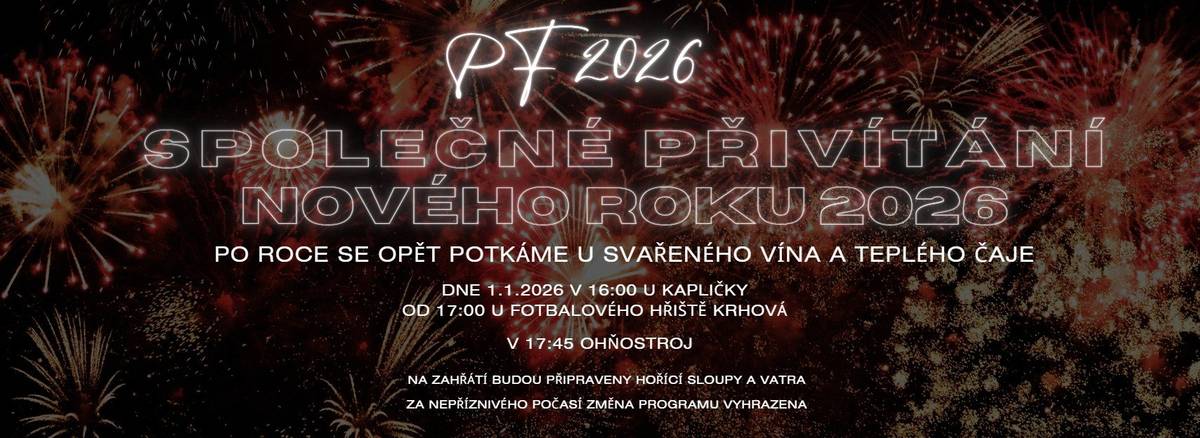 PF 2026

SPOLEČNÉ PŘIVÍTÁNÍ NOVÉHO ROKU 2026

PO ROCE SE OPĚT POTKÁME U SVAŘENÉHO VÍNA A TEPLÉHO ČAJE

DNE 1.1.2026 V 16:00 U KAPLIČKY
OD 17:00 U FOTBALOVÉHO HŘIŠTĚ KRHOVÁ

V 17:45 OHŇOSTROJ

NA ZAHŘÁTÍ BUDOU PŘIPRAVENY HOŘÍCÍ SLOUPY A VATRA
ZA NEPŘÍZNIVÉHO POČASÍ ZMĚNA PROGRAMU VYHRAZENA